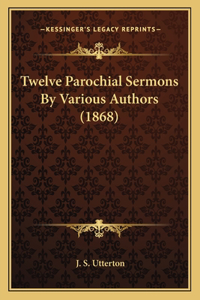 —KESSINGER'S LEGACY REPRINTS—

Twelve Parochial Sermons By Various Authors (1868)

J. S. Utterton